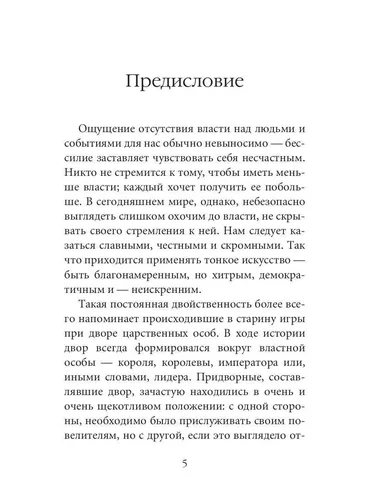 Предисловие

Ощущение отсутствия власти над людьми и событиями для нас обычно невыносимо — бессилие заставляет чувствовать себя несчастным. Никто не стремится к тому, чтобы иметь меньше власти; каждый хочет получить ее побольше. В сегодняшнем мире, однако, небезопасно выглядеть слишком охочим до власти, не скрывать своего стремления к ней. Нам следует казаться славными, честными и скромными. Так что приходится применять тонкое искусство — быть благонамеренным, но хитрым, демократичным и — неискренним.

Такая постоянная двойственность более всего напоминает происходившие в старину игры при дворе царственных особ. В ходе истории двор всегда формировался вокруг властной особы — короля, королевы, императора или, иными словами, лидера. Придворные, составлявшие двор, зачастую находились в очень и очень щекотливом положении: с одной стороны, необходимо было прислуживать своим повелителям, но с другой, если это выглядело от-

5